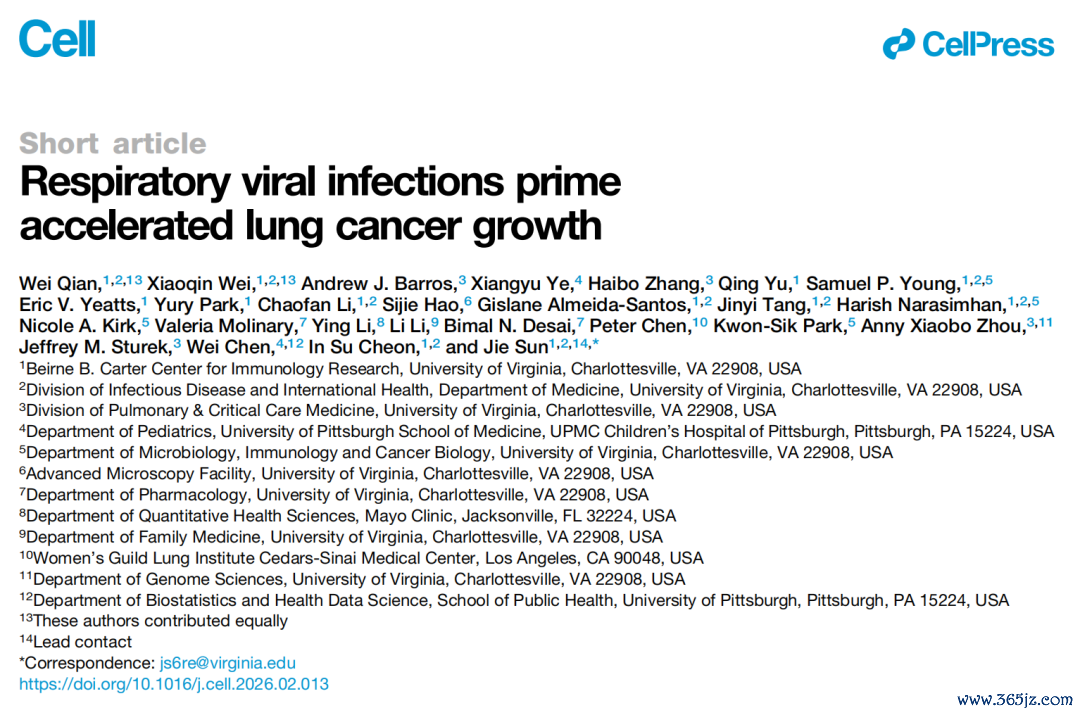 Cell

CellPress

Short article

Respiratory viral infections prime accelerated lung cancer growth

Wei Qian,$^{1,2,13}$ Xiaoqin Wei,$^{1,2,13}$ Andrew J. Barros,$^{3}$ Xiangyu Ye,$^{4}$ Haibo Zhang,$^{3}$ Qing Yu,$^{1}$ Samuel P. Young,$^{1,2,5}$ Eric V. Yeatts,$^{1}$ Yury Park,$^{1}$ Chaofan Li,$^{1,2}$ Sijie Hao,$^{6}$ Gislane Almeida-Santos,$^{1,2}$ Jinyi Tang,$^{1,2}$ Harish Narasimhan,$^{1,2,5}$ Nicole A. Kirk,$^{5}$ Valeria Molinary,$^{7}$ Ying Li,$^{8}$ Li Li,$^{9}$ Bimal N. Desai,$^{7}$ Peter Chen,$^{10}$ Kwon-Sik Park,$^{5}$ Anny Xiaobo Zhou,$^{3,11}$ Jeffrey M. Sturek,$^{3}$ Wei Chen,$^{4,12}$ In Su Cheon,$^{1,2}$ and Jie Sun$^{1,2,14,*}$

$^{1}$Beirne B. Carter Center for Immunology Research, University of Virginia, Charlottesville, VA 22908, USA
$^{2}$Division of Infectious Disease and International Health, Department of Medicine, University of Virginia, Charlottesville, VA 22908, USA
$^{3}$Division of Pulmonary & Critical Care Medicine, University of Virginia, Charlottesville, VA 22908, USA
$^{4}$Department of Pediatrics, University of Pittsburgh School of Medicine, UPMC Children's Hospital of Pittsburgh, Pittsburgh, PA 15224, USA
$^{5}$Department of Microbiology, Immunology and Cancer Biology, University of Virginia, Charlottesville, VA 22908, USA
$^{6}$Advanced Microscopy Facility, University of Virginia, Charlottesville, VA 22908, USA
$^{7}$Department of Pharmacology, University of Virginia, Charlottesville, VA 22908, USA
$^{8}$Department of Quantitative Health Sciences, Mayo Clinic, Jacksonville, FL 32224, USA
$^{9}$Department of Family Medicine, University of Virginia, Charlottesville, VA 22908, USA
$^{10}$Women's Guild Lung Institute Cedars-Sinai Medical Center, Los Angeles, CA 90048, USA
$^{11}$Department of Genome Sciences, University of Virginia, Charlottesville, VA 22908, USA
$^{12}$Department of Biostatistics and Health Data Science, School of Public Health, University of Pittsburgh, Pittsburgh, PA 15224, USA
$^{13}$These authors contributed equally
$^{14}$Lead contact
*Correspondence: js6re@virginia.edu
https://doi.org/10.1016/j.cell.2026.02.013

www.365jz.com